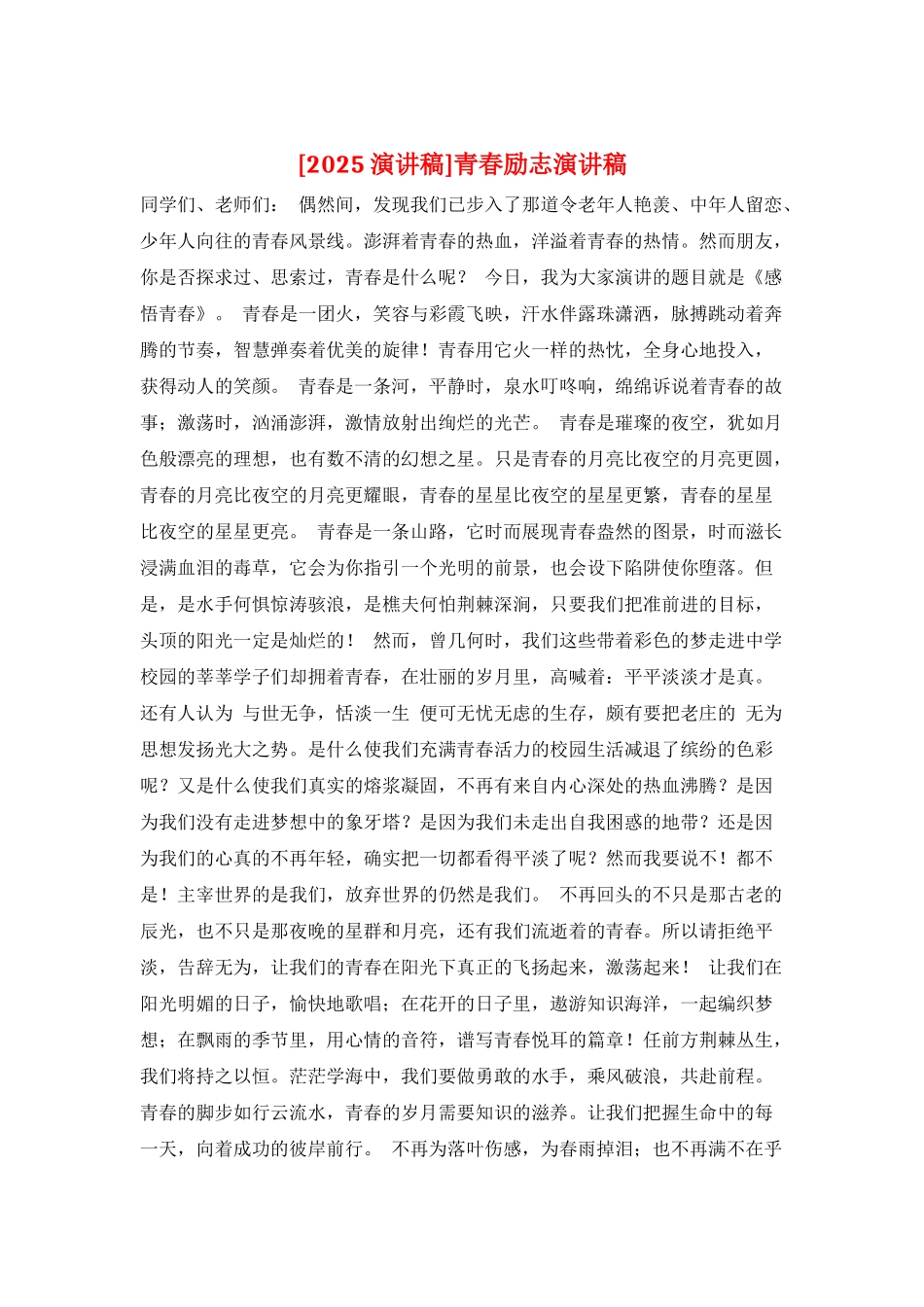 [2025 演讲稿]青春励志演讲稿

同学们、老师们： 偶然间，发现我们已步入了那道令老年人艳羡、中年人留恋、少年人向往的青春风景线。澎湃着青春的热血，洋溢着青春的热情。然而朋友，你是否探求过、思索过，青春是什么呢？ 今日，我为大家演讲的题目就是《感悟青春》。 青春是一团火，笑容与彩霞飞映，汗水伴露珠潇洒，脉搏跳动着奔腾的节奏，智慧弹奏着优美的旋律！青春用它火一样的热忱，全身心地投入，获得动人的笑颜。 青春是一条河，平静时，泉水叮咚响，绵绵诉说着青春的故事；激荡时，汹涌澎湃，激情放射出绚烂的光芒。 青春是璀璨的夜空，犹如月色般漂亮的理想，也有数不清的幻想之星。只是青春的月亮比夜空的月亮更圆，青春的月亮比夜空的月亮更耀眼，青春的星星比夜空的星星更繁，青春的星星比夜空的星星更亮。 青春是一条山路，它时而展现青春盎然的图景，时而滋长浸满血泪的毒草，它会为你指引一个光明的前景，也会设下陷阱使你堕落。但是，是水手何惧惊涛骇浪，是樵夫何怕荆棘深涧，只要我们把准前进的目标，头顶的阳光一定是灿烂的！ 然而，曾几何时，我们这些带着彩色的梦走进中学校园的莘莘学子们却拥着青春，在壮丽的岁月里，高喊着：平平淡淡才是真。还有人认为 与世无争，恬淡一生 便可无忧无虑的生存，颇有要把老庄的 无为思想发扬光大之势。是什么使我们充满青春活力的校园生活减退了缤纷的色彩呢？又是什么使我们真实的熔浆凝固，不再有来自内心深处的热血沸腾？是因为我们没有走进梦想中的象牙塔？是因为我们未走出自我困惑的地带？还是因为我们的心真的不再年轻，确实把一切都看得平淡了呢？然而我要说不！都不是！主宰世界的是我们，放弃世界的仍然是我们。 不再回头的不只是那古老的辰光，也不只是那夜晚的星群和月亮，还有我们流逝着的青春。所以请拒绝平淡，告辞无为，让我们的青春在阳光下真正的飞扬起来，激荡起来！ 让我们在阳光明媚的日子，愉快地歌唱；在花开的日子里，遨游知识海洋，一起编织梦想；在飘雨的季节里，用心情的音符，谱写青春悦耳的篇章！任前方荆棘丛生，我们将持之以恒。茫茫学海中，我们要做勇敢的水手，乘风破浪，共赴前程。青春的脚步如行云流水，青春的岁月需要知识的滋养。让我们把握生命中的每一天，向着成功的彼岸前行。 不再为落叶伤感，为春雨掉泪；也不再满不在乎